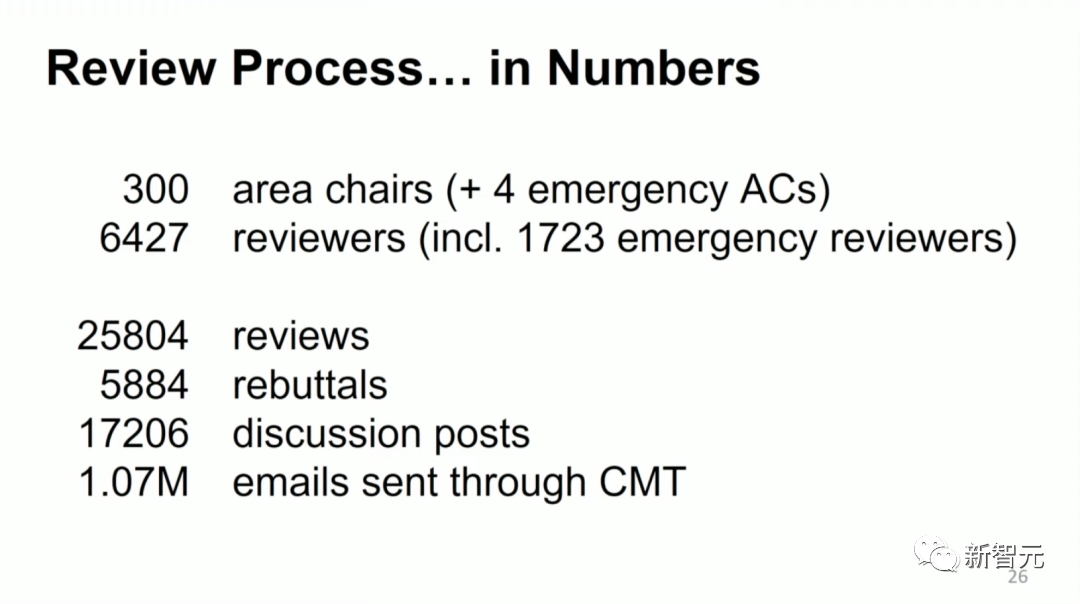 Review Process… in Numbers

300 area chairs (+ 4 emergency ACs)
6427 reviewers (incl. 1723 emergency reviewers)

25804 reviews
5884 rebuttals
17206 discussion posts
1.07M emails sent through CMT

新智元

26